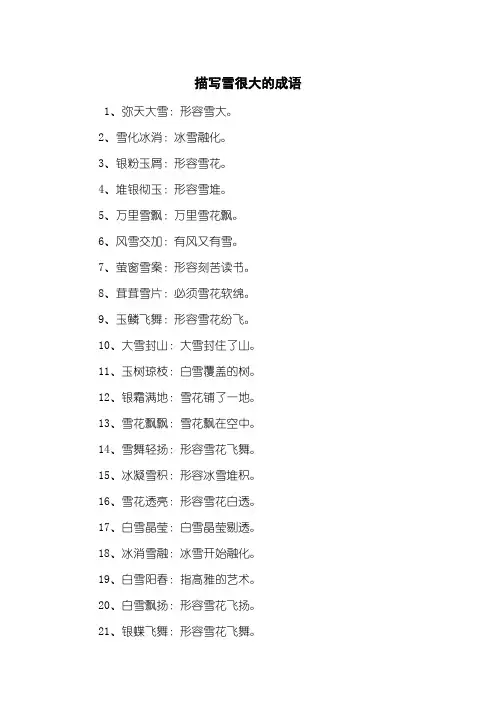 描写雪很大的成语

1、弥天大雪：形容雪大。

2、雪化冰消：冰雪融化。

3、银粉玉屑：形容雪花。

4、堆银彻玉：形容雪堆。

5、万里雪飘：万里雪花飘。

6、风雪交加：有风又有雪。

7、萤窗雪案：形容刻苦读书。

8、茸茸雪片：必须雪花软绵。

9、玉鳞飞舞：形容雪花纷飞。

10、大雪封山：大雪封住了山。

11、玉树琼枝：白雪覆盖的树。

12、银霜满地：雪花铺了一地。

13、雪花飘飘：雪花飘在空中。

14、雪舞轻扬：形容雪花飞舞。

15、冰凝雪积：形容冰雪堆积。

16、雪花透亮：形容雪花白透。

17、白雪晶莹：白雪晶莹剔透。

18、冰消雪融：冰雪开始融化。

19、白雪阳春：指高雅的艺术。

20、白雪飘扬：形容雪花飞扬。

21、银蝶飞舞：形容雪花飞舞。